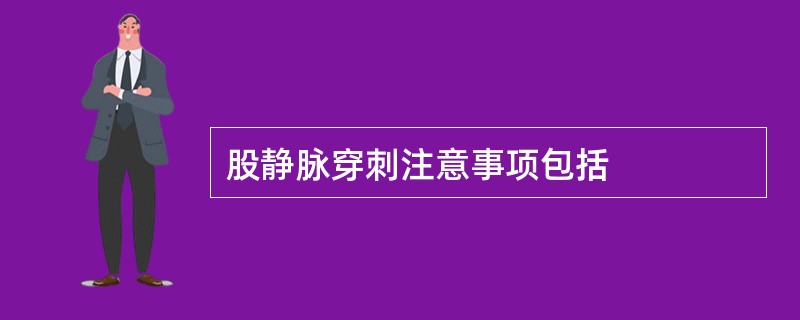 股静脉穿刺注意事项包括